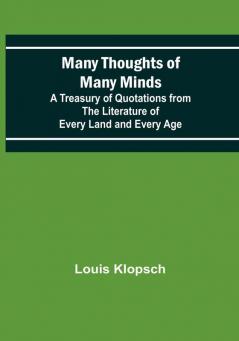 Many Thoughts of Many Minds
A Treasury of Quotations from The Literature of Every Land and Every Age

Louis Klopsch